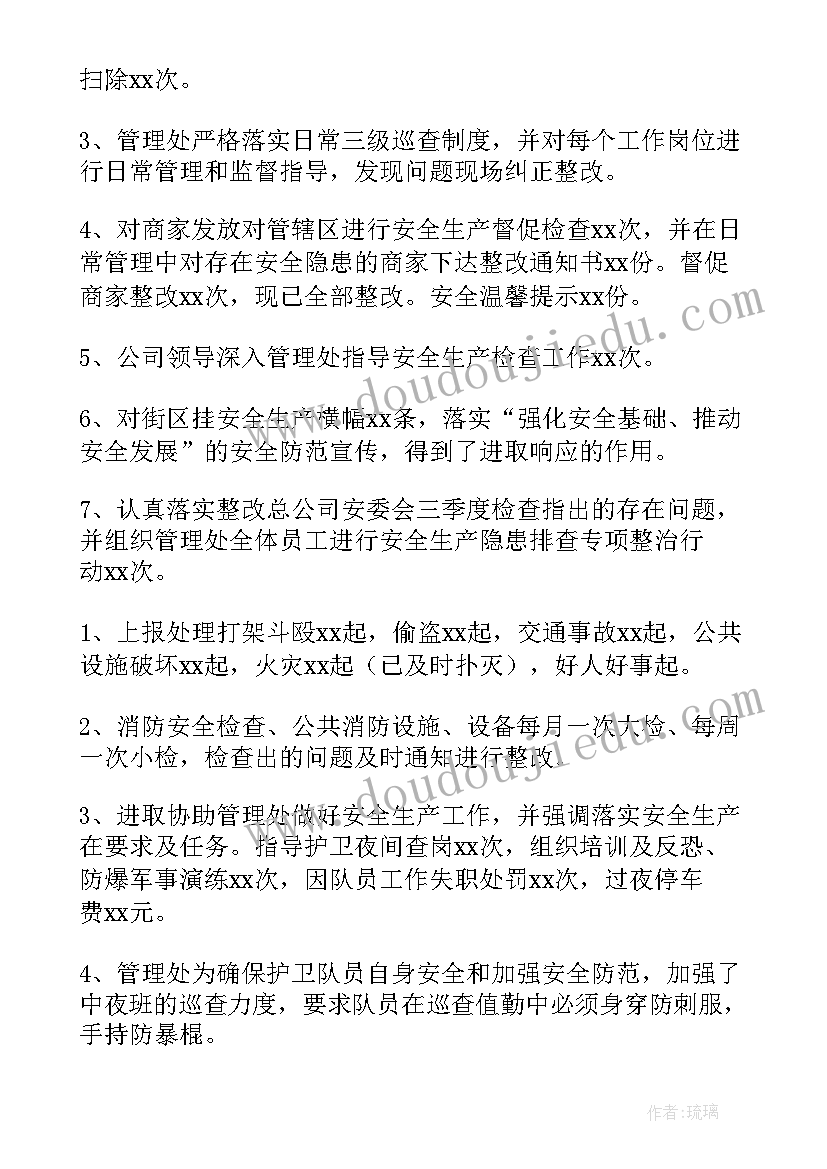 扫除xx次。

3、管理处严格落实日常三级巡查制度，并对每个工作岗位进行日常管理和监督指导，发现问题现场纠正整改。

4、对商家发放对管辖区进行安全生产督促检查xx次，并在日常管理中对存在安全隐患的商家下达整改通知书xx份。督促商家整改xx次，现已全部整改。安全温馨提示xx份。

5、公司领导深入管理处指导安全生产检查工作xx次。

6、对街区挂安全生产横幅xx条，落实“强化安全基础、推动安全发展”的安全防范宣传，得到了进取响应的作用。

7、认真落实整改总公司安委会三季度检查指出的存在问题，并组织管理处全体员工进行安全生产隐患排查专项整治行动xx次。

1、上报处理打架斗殴xx起，偷盗xx起，交通事故xx起，公共设施破坏xx起，火灾xx起（已及时扑灭），好人好事起。

2、消防安全检查、公共消防设施、设备每月一次大检、每周一次小检，检查出的问题及时通知进行整改。

3、进取协助管理处做好安全生产工作，并强调落实安全生产在要求及任务。指导护卫夜间查岗xx次，组织培训及反恐、防爆军事演练xx次，因队员工作失职处罚xx次，过夜停车费xx元。

4、管理处为确保护卫队员自身安全和加强安全防范，加强了中夜班的巡查力度，要求队员在巡查值勤中必须身穿防刺服，手持防暴棍。

www.doudoujiedu.com

www.doudoujiedu.com

作者：琉璃